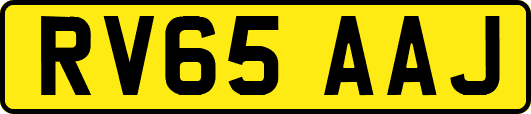 RV65 AAJ